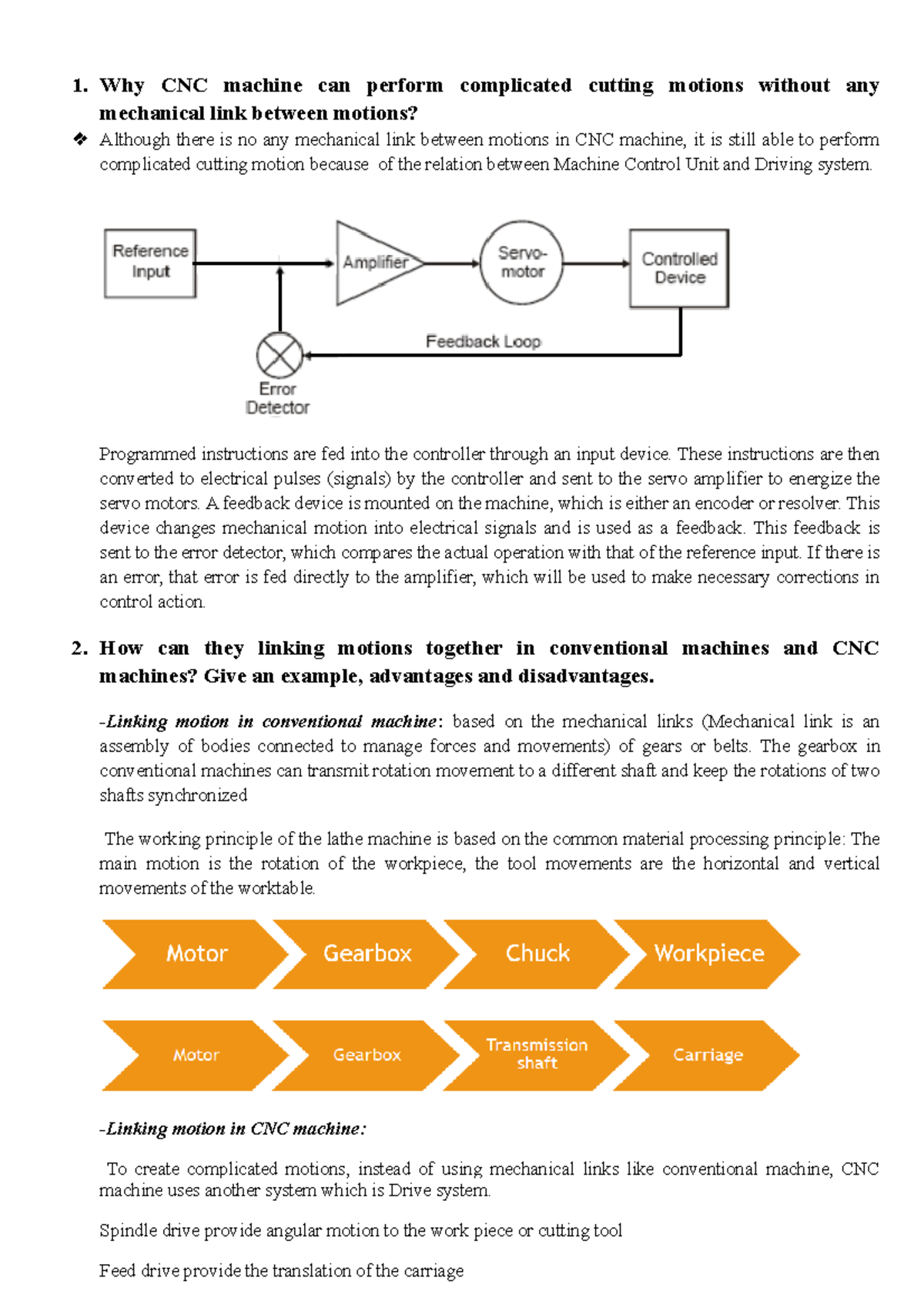 1. Why CNC machine can perform complicated cutting motions without any mechanical link between motions?

❖ Although there is no any mechanical link between motions in CNC machine, it is still able to perform complicated cutting motion because of the relation between Machine Control Unit and Driving system.

Reference Input

Amplifier

Servo-motor

Controlled Device

Feedback Loop

Error Detector

Programmed instructions are fed into the controller through an input device. These instructions are then converted to electrical pulses (signals) by the controller and sent to the servo amplifier to energize the servo motors. A feedback device is mounted on the machine, which is either an encoder or resolver. This device changes mechanical motion into electrical signals and is used as a feedback. This feedback is sent to the error detector, which compares the actual operation with that of the reference input. If there is an error, that error is fed directly to the amplifier, which will be used to make necessary corrections in control action.

2. How can they linking motions together in conventional machines and CNC machines? Give an example, advantages and disadvantages.

-Linking motion in conventional machine: based on the mechanical links (Mechanical link is an assembly of bodies connected to manage forces and movements) of gears or belts. The gearbox in conventional machines can transmit rotation movement to a different shaft and keep the rotations of two shafts synchronized

The working principle of the lathe machine is based on the common material processing principle: The main motion is the rotation of the workpiece, the tool movements are the horizontal and vertical movements of the worktable.

Motor

Gearbox

Chuck

Workpiece

Motor

Gearbox

Transmission shaft

Carriage

-Linking motion in CNC machine:

To create complicated motions, instead of using mechanical links like conventional machine, CNC machine uses another system which is Drive system.

Spindle drive provide angular motion to the work piece or cutting tool

Feed drive provide the translation of the carriage